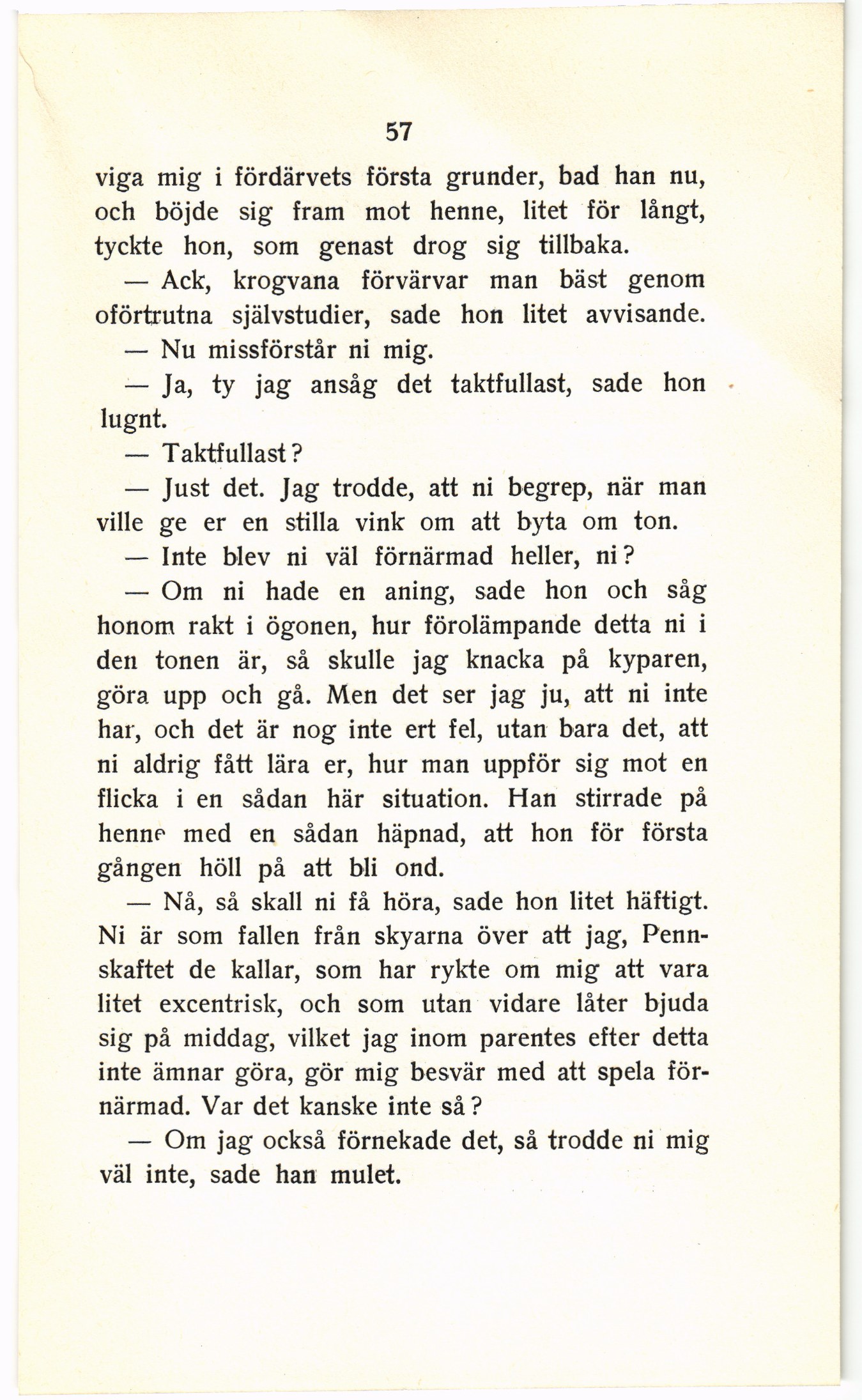 57

viga mig i fördärvets första grunder, bad han nu, och böjde sig fram mot henne, litet för långt, tyckte hon, som genast drog sig tillbaka.

— Ack, krogvana förvärvar man bäst genom oförtrutna självstudier, sade hon litet avvisande.

— Nu missförstår ni mig.

— Ja, ty jag ansåg det taktfullast, sade hon lugnt.

— Taktfullast?

— Just det. Jag trodde, att ni begrep, när man ville ge er en stilla vink om att byta om ton.

— Inte blev ni väl förnärmad heller, ni?

— Om ni hade en aning, sade hon och såg honom rakt i ögonen, hur förolämpande detta ni i den tonen är, så skulle jag knacka på kyparen, göra upp och gå. Men det ser jag ju, att ni inte har, och det är nog inte ert fel, utan bara det, att ni aldrig fått lära er, hur man uppför sig mot en flicka i en sådan här situation. Han stirrade på henne med en sådan häpnad, att hon för första gången höll på att bli ond.

— Nå, så skall ni få höra, sade hon litet häftigt. Ni är som fallen från skyarna över att jag, Pennskaftet de kallar, som har rykte om mig att vara litet excentrisk, och som utan vidare låter bjuda sig på middag, vilket jag inom parentes efter detta inte ämnar göra, gör mig besvär med att spela förnärmad. Var det kanske inte så?

— Om jag också förnekade det, så trodde ni mig väl inte, sade han mulet.